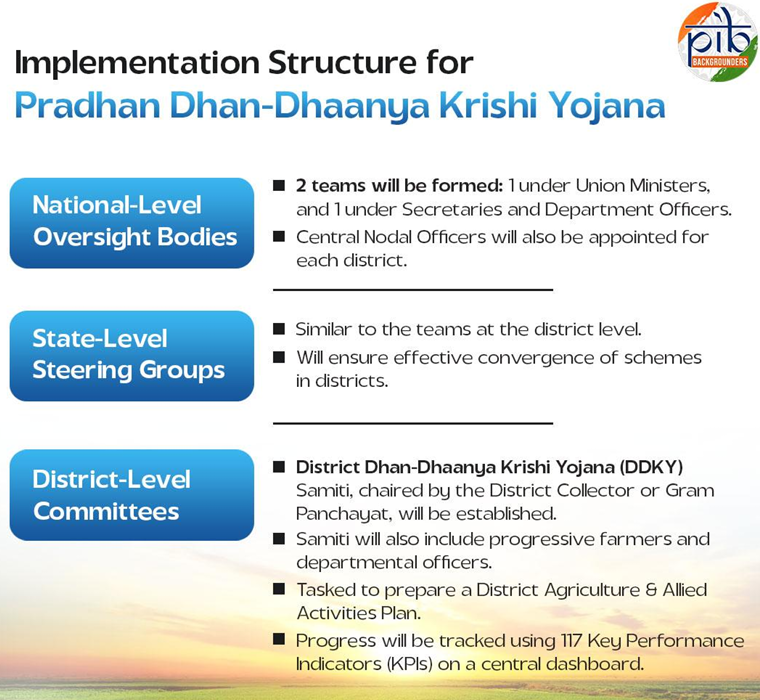 pib
BACKGROUNDERS

Implementation Structure for
Pradhan Dhan-Dhaanya Krishi Yojana

National-Level Oversight Bodies

■ 2 teams will be formed: 1 under Union Ministers, and 1 under Secretaries and Department Officers.
■ Central Nodal Officers will also be appointed for each district.

State-Level Steering Groups

■ Similar to the teams at the district level.
■ Will ensure effective convergence of schemes in districts.

District-Level Committees

■ District Dhan-Dhaanya Krishi Yojana (DDKY) Samiti, chaired by the District Collector or Gram Panchayat, will be established.
■ Samiti will also include progressive farmers and departmental officers.
■ Tasked to prepare a District Agriculture & Allied Activities Plan.
■ Progress will be tracked using 117 Key Performance Indicators (KPIs) on a central dashboard.